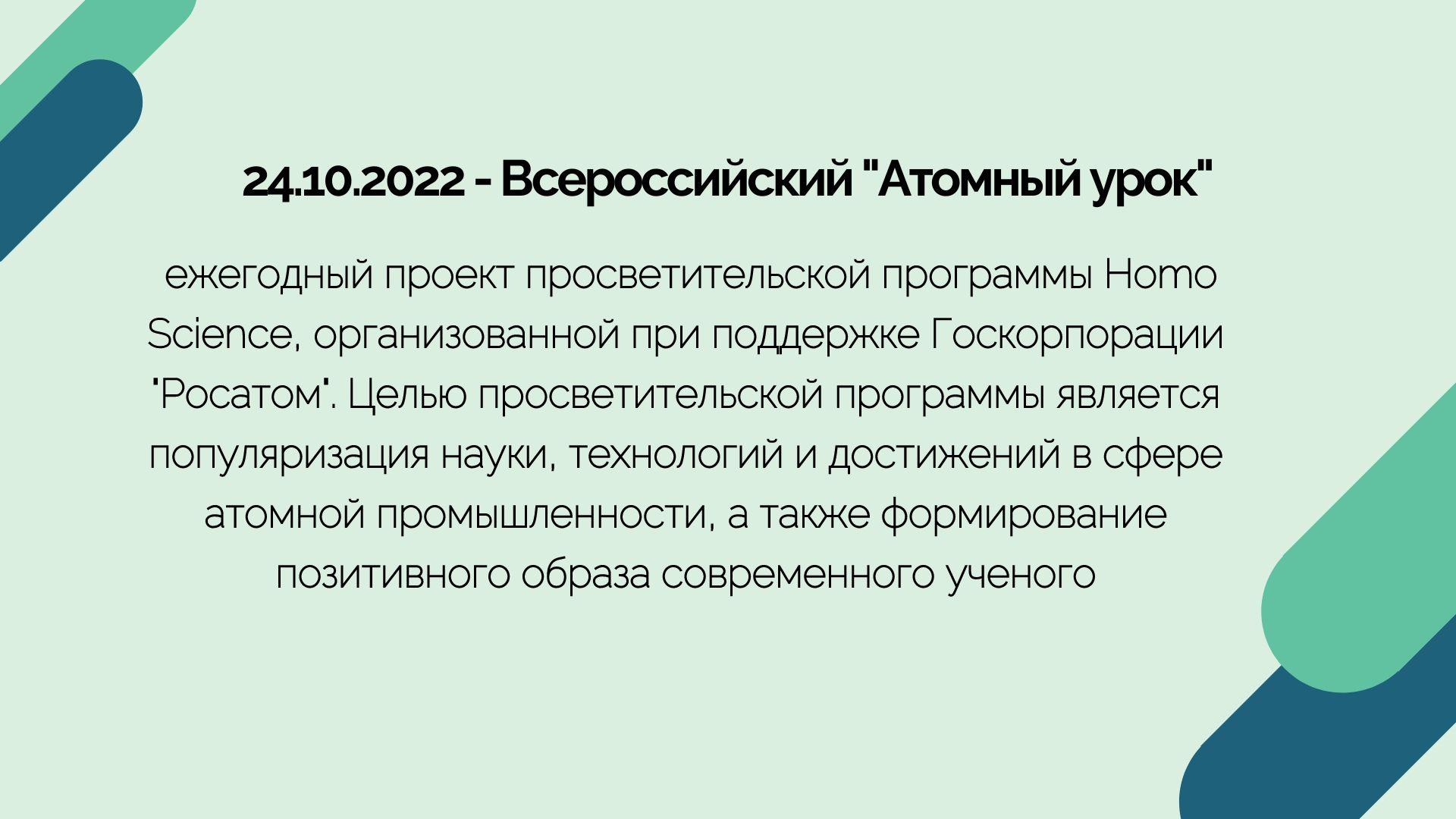 24.10.2022 - Всероссийский "Атомный урок"

ежегодный проект просветительской программы Homo Science, организованной при поддержке Госкорпорации "Росатом". Целью просветительской программы является популяризация науки, технологий и достижений в сфере атомной промышленности, а также формирование позитивного образа современного ученого